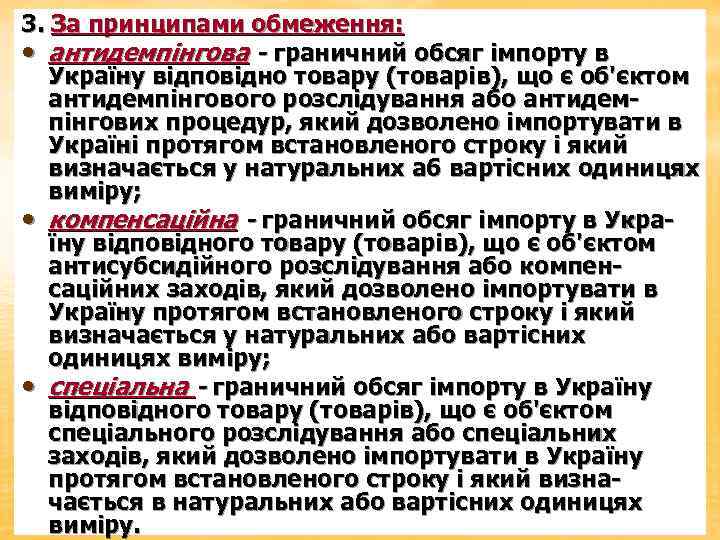 3. За принципами обмеження:

• антидемпінгова - граничний обсяг імпорту в Україну відповідно товару (товарів), що є об'єктом антидемпінгового розслідування або антидемпінгових процедур, який дозволено імпортувати в Україні протягом встановленого строку і який визначається у натуральних аб вартісних одиницях виміру;

• компенсаційна - граничний обсяг імпорту в Україну відповідного товару (товарів), що є об'єктом антисубсидійного розслідування або компенсаційних заходів, який дозволено імпортувати в Україну протягом встановленого строку і який визначається у натуральних або вартісних одиницях виміру;

• спеціальна - граничний обсяг імпорту в Україну відповідного товару (товарів), що є об'єктом спеціального розслідування або спеціальних заходів, який дозволено імпортувати в Україну протягом встановленого строку і який визначається в натуральних або вартісних одиницях виміру.